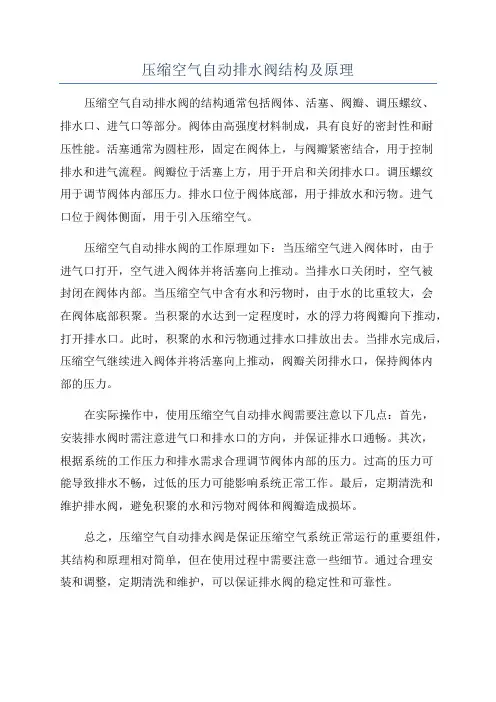 压缩空气自动排水阀结构及原理

压缩空气自动排水阀的结构通常包括阀体、活塞、阀瓣、调压螺纹、排水口、进气口等部分。阀体由高强度材料制成，具有良好的密封性和耐压性能。活塞通常为圆柱形，固定在阀体上，与阀瓣紧密结合，用于控制排水和进气流程。阀瓣位于活塞上方，用于开启和关闭排水口。调压螺纹用于调节阀体内部压力。排水口位于阀体底部，用于排放水和污物。进气口位于阀体侧面，用于引入压缩空气。

压缩空气自动排水阀的工作原理如下：当压缩空气进入阀体时，由于进气口打开，空气进入阀体并将活塞向上推动。当排水口关闭时，空气被封闭在阀体内部。当压缩空气中含有水和污物时，由于水的比重较大，会在阀体底部积聚。当积聚的水达到一定程度时，水的浮力将阀瓣向下推动，打开排水口。此时，积聚的水和污物通过排水口排放出去。当排水完成后，压缩空气继续进入阀体并将活塞向上推动，阀瓣关闭排水口，保持阀体内部的压力。

在实际操作中，使用压缩空气自动排水阀需要注意以下几点：首先，安装排水阀时需注意进气口和排水口的方向，并保证排水口通畅。其次，根据系统的工作压力和排水需求合理调节阀体内部的压力。过高的压力可能导致排水不畅，过低的压力可能影响系统正常工作。最后，定期清洗和维护排水阀，避免积聚的水和污物对阀体和阀瓣造成损坏。

总之，压缩空气自动排水阀是保证压缩空气系统正常运行的重要组件，其结构和原理相对简单，但在使用过程中需要注意一些细节。通过合理安装和调整，定期清洗和维护，可以保证排水阀的稳定性和可靠性。